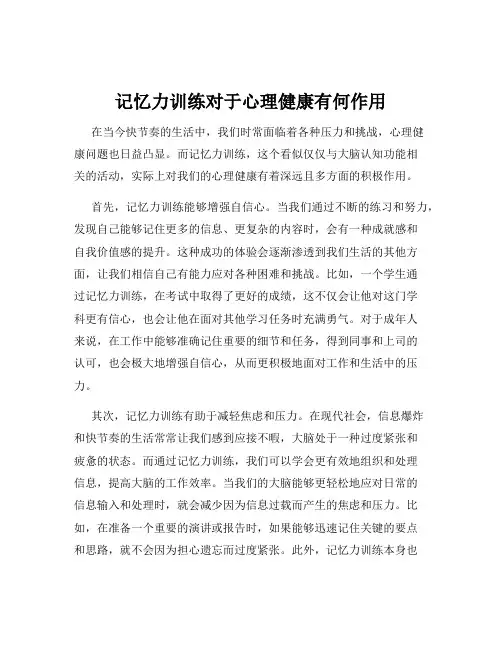 记忆力训练对于心理健康有何作用

在当今快节奏的生活中，我们时常面临着各种压力和挑战，心理健康问题也日益凸显。而记忆力训练，这个看似仅仅与大脑认知功能相关的活动，实际上对我们的心理健康有着深远且多方面的积极作用。

首先，记忆力训练能够增强自信心。当我们通过不断的练习和努力，发现自己能够记住更多的信息、更复杂的内容时，会有一种成就感和自我价值感的提升。这种成功的体验会逐渐渗透到我们生活的其他方面，让我们相信自己有能力应对各种困难和挑战。比如，一个学生通过记忆力训练，在考试中取得了更好的成绩，这不仅会让他对这门学科更有信心，也会让他在面对其他学习任务时充满勇气。对于成年人来说，在工作中能够准确记住重要的细节和任务，得到同事和上司的认可，也会极大地增强自信心，从而更积极地面对工作和生活中的压力。

其次，记忆力训练有助于减轻焦虑和压力。在现代社会，信息爆炸和快节奏的生活常常让我们感到应接不暇，大脑处于一种过度紧张和疲惫的状态。而通过记忆力训练，我们可以学会更有效地组织和处理信息，提高大脑的工作效率。当我们的大脑能够更轻松地应对日常的信息输入和处理时，就会减少因为信息过载而产生的焦虑和压力。比如，在准备一个重要的演讲或报告时，如果能够迅速记住关键的要点和思路，就不会因为担心遗忘而过度紧张。此外，记忆力训练本身也